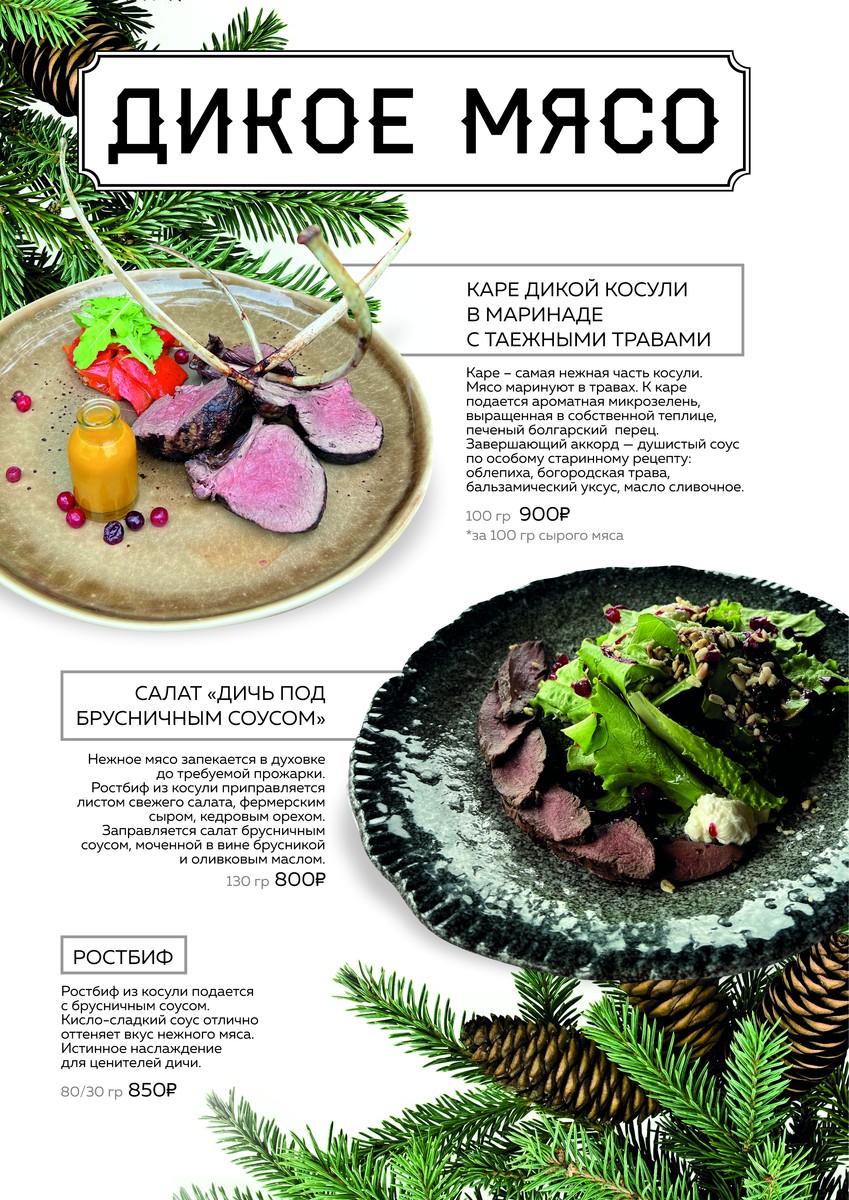 ДИКОЕ МЯСО

КАРЕ ДИКОЙ КОСУЛИ В МАРИНАДЕ С ТАЕЖНЫМИ ТРАВАМИ

Каре – самая нежная часть косули. Мясо маринуют в травах. К каре подается ароматная микрозелень, выращенная в собственной теплице, печеный болгарский перец. Завершающий аккорд — душистый соус по особому старинному рецепту: облепиха, богородская трава, бальзамический уксус, масло сливочное.

100 гр 900₽
*за 100 гр сырого мяса

САЛАТ «ДИЧЬ ПОД БРУСНИЧНЫМ СОУСОМ»

Нежное мясо запекается в духовке до требуемой прожарки. Ростбиф из косули приправляется листом свежего салата, фермерским сыром, кедровым орехом. Заправляется салат брусничным соусом, моченной в вине брусникой и оливковым маслом.

130 гр 800₽

РОСТБИФ

Ростбиф из косули подается с брусничным соусом. Кисло-сладкий соус отлично оттеняет вкус нежного мяса. Истинное наслаждение для ценителей дичи.

80/30 гр 850₽